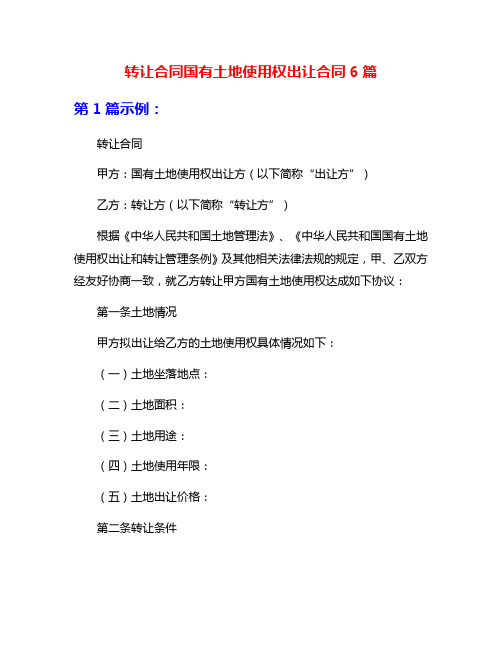 转让合同国有土地使用权出让合同 6 篇

第 1 篇示例：

转让合同

甲方：国有土地使用权出让方（以下简称“出让方”）

乙方：转让方（以下简称“转让方”）

根据《中华人民共和国土地管理法》、《中华人民共和国国有土地使用权出让和转让管理条例》及其他相关法律法规的规定，甲、乙双方经友好协商一致，就乙方转让甲方国有土地使用权达成如下协议：

第一条土地情况

甲方拟出让给乙方的土地使用权具体情况如下：

（一）土地坐落地点：

（二）土地面积：

（三）土地用途：

（四）土地使用年限：

（五）土地出让价格：

第二条转让条件